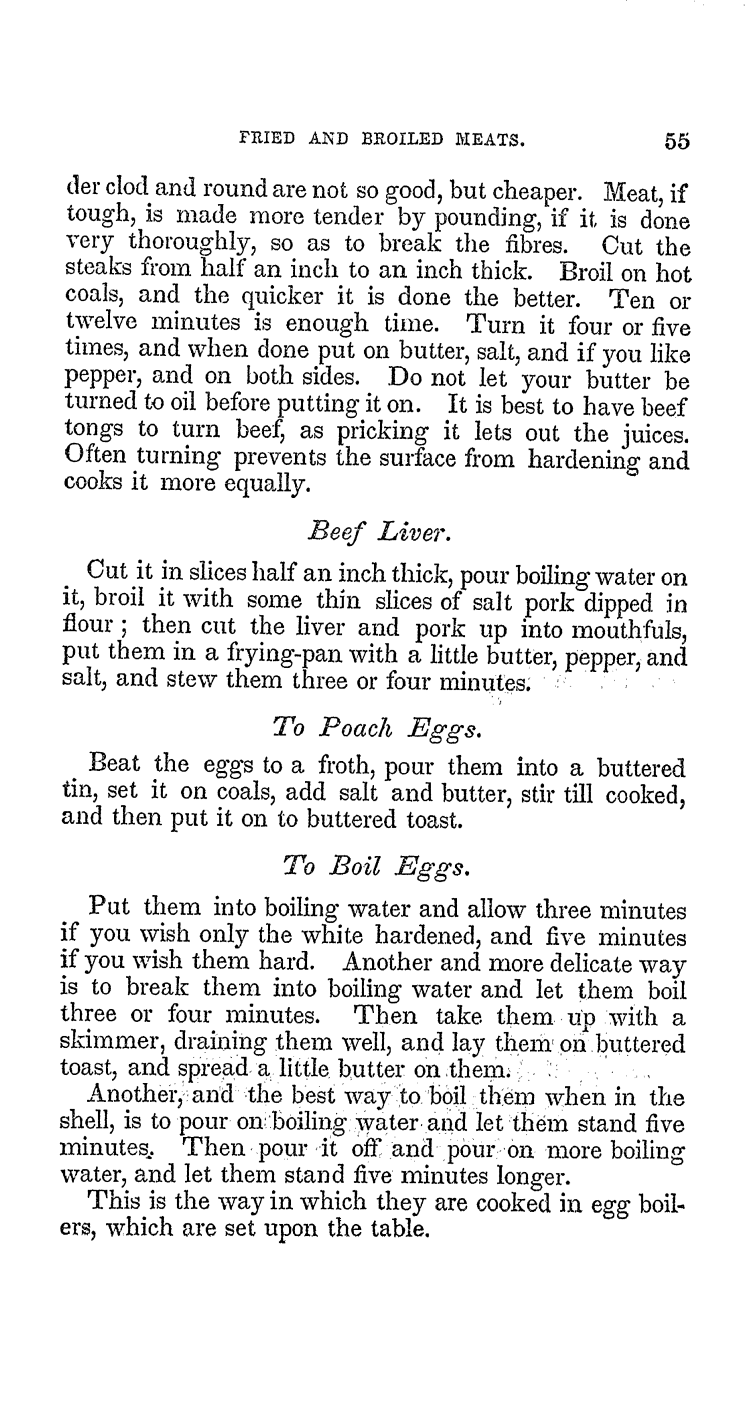 FRIED AND BROILED MEATS. 55

der clod and round are not so good, but cheaper. Meat, if tough, is made more tender by pounding, if it is done very thoroughly, so as to break the fibres. Cut the steaks from half an inch to an inch thick. Broil on hot coals, and the quicker it is done the better. Ten or twelve minutes is enough time. Turn it four or five times, and when done put on butter, salt, and if you like pepper, and on both sides. Do not let your butter be turned to oil before putting it on. It is best to have beef tongs to turn beef, as pricking it lets out the juices. Often turning prevents the surface from hardening and cooks it more equally.

Beef Liver.

Cut it in slices half an inch thick, pour boiling water on it, broil it with some thin slices of salt pork dipped in flour; then cut the liver and pork up into mouthfuls, put them in a frying-pan with a little butter, pepper, and salt, and stew them three or four minutes.

To Poach Eggs.

Beat the eggs to a froth, pour them into a buttered tin, set it on coals, add salt and butter, stir till cooked, and then put it on to buttered toast.

To Boil Eggs.

Put them into boiling water and allow three minutes if you wish only the white hardened, and five minutes if you wish them hard. Another and more delicate way is to break them into boiling water and let them boil three or four minutes. Then take them up with a skimmer, draining them well, and lay them on buttered toast, and spread a little butter on them.

Another, and the best way to boil them when in the shell, is to pour on boiling water and let them stand five minutes. Then pour it off and pour on more boiling water, and let them stand five minutes longer.

This is the way in which they are cooked in egg boilers, which are set upon the table.